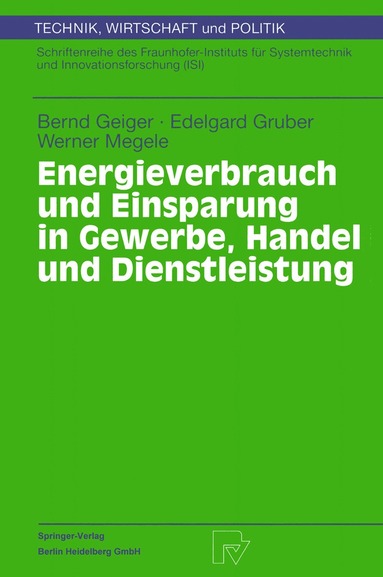 TECHNIK, WIRTSCHAFT und POLITIK

Schriftenreihe des Fraunhofer-Instituts für Systemtechnik und Innovationsforschung (ISI)

Bernd Geiger · Edelgard Gruber
Werner Megele

Energieverbrauch und Einsparung in Gewerbe, Handel und Dienstleistung

Springer-Verlag
Berlin Heidelberg GmbH